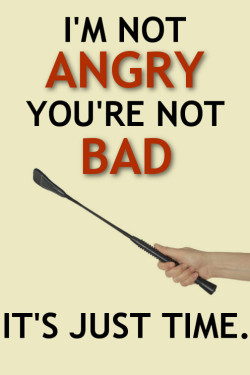 I'M NOT
ANGRY
YOU'RE NOT
BAD

IT'S JUST TIME.